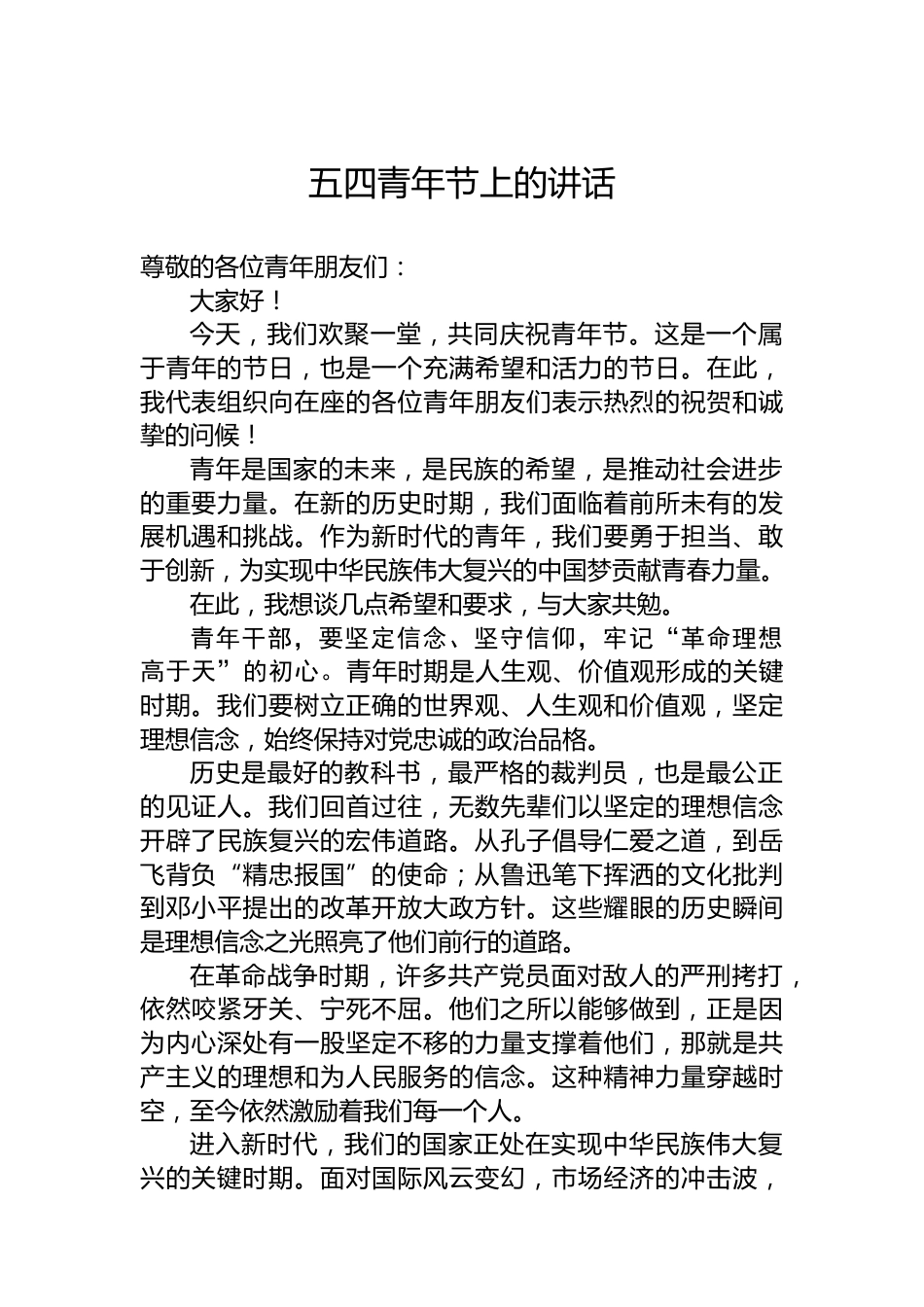 五四青年节上的讲话

尊敬的各位青年朋友们：

大家好！

今天，我们欢聚一堂，共同庆祝青年节。这是一个属于青年的节日，也是一个充满希望和活力的节日。在此，我代表组织向在座的各位青年朋友们表示热烈的祝贺和诚挚的问候！

青年是国家的未来，是民族的希望，是推动社会进步的重要力量。在新的历史时期，我们面临着前所未有的发展机遇和挑战。作为新时代的青年，我们要勇于担当、敢于创新，为实现中华民族伟大复兴的中国梦贡献青春力量。

在此，我想谈几点希望和要求，与大家共勉。

青年干部，要坚定信念、坚守信仰，牢记“革命理想高于天”的初心。青年时期是人生观、价值观形成的关键时期。我们要树立正确的世界观、人生观和价值观，坚定理想信念，始终保持对党忠诚的政治品格。

历史是最好的教科书，最严格的裁判员，也是最公正的见证人。我们回首过往，无数先辈们以坚定的理想信念开辟了民族复兴的宏伟道路。从孔子倡导仁爱之道，到岳飞背负“精忠报国”的使命；从鲁迅笔下挥洒的文化批判到邓小平提出的改革开放大政方针。这些耀眼的历史瞬间是理想信念之光照亮了他们前行的道路。

在革命战争时期，许多共产党员面对敌人的严刑拷打，依然咬紧牙关、宁死不屈。他们之所以能够做到，正是因为内心深处有一股坚定不移的力量支撑着他们，那就是共产主义的理想和为人民服务的信念。这种精神力量穿越时空，至今依然激励着我们每一个人。

进入新时代，我们的国家正处在实现中华民族伟大复兴的关键时期。面对国际风云变幻，市场经济的冲击波，